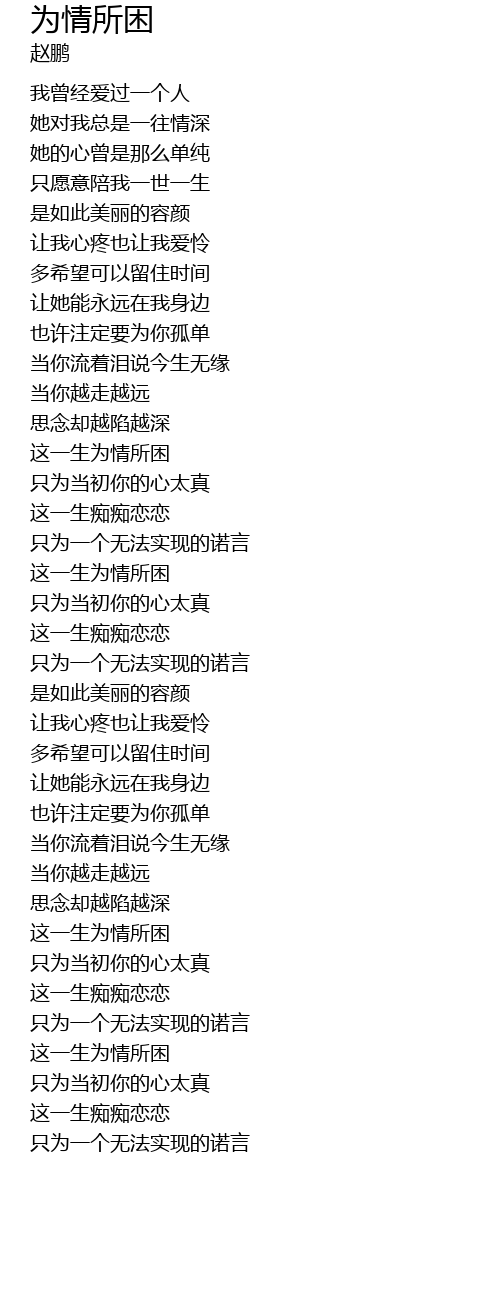 为情所困
赵鹏

我曾经爱过一个人
她对我总是一往情深
她的心曾是那么单纯
只愿意陪我一世一生
是如此美丽的容颜
让我心疼也让我爱怜
多希望可以留住时间
让她能永远在我身边
也许注定要为你孤单
当你流着泪说今生无缘
当你越走越远
思念却越陷越深
这一生为情所困
只为当初你的心太真
这一生痴痴恋恋
只为一个无法实现的诺言
这一生为情所困
只为当初你的心太真
这一生痴痴恋恋
只为一个无法实现的诺言
是如此美丽的容颜
让我心疼也让我爱怜
多希望可以留住时间
让她能永远在我身边
也许注定要为你孤单
当你流着泪说今生无缘
当你越走越远
思念却越陷越深
这一生为情所困
只为当初你的心太真
这一生痴痴恋恋
只为一个无法实现的诺言
这一生为情所困
只为当初你的心太真
这一生痴痴恋恋
只为一个无法实现的诺言